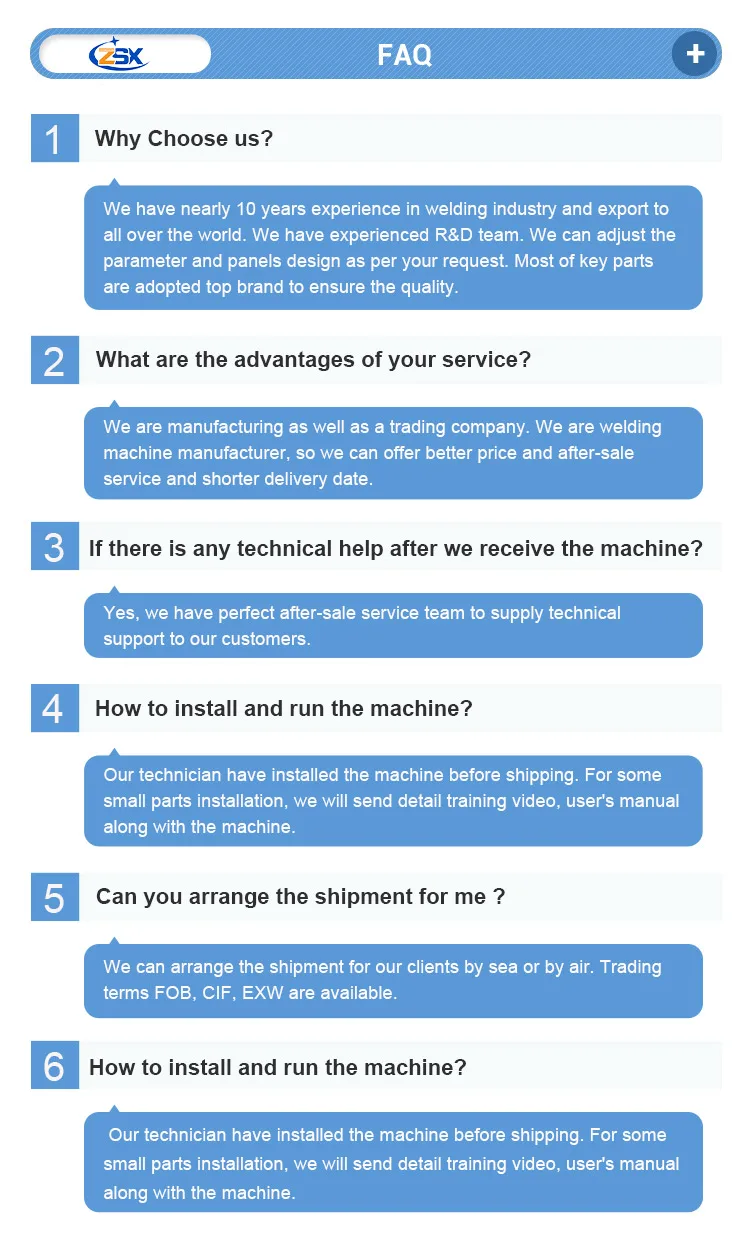 ZSX

FAQ

+

1 Why Choose us?

We have nearly 10 years experience in welding industry and export to all over the world. We have experienced R&D team. We can adjust the parameter and panels design as per your request. Most of key parts are adopted top brand to ensure the quality.

2 What are the advantages of your service?

We are manufacturing as well as a trading company. We are welding machine manufacturer, so we can offer better price and after-sale service and shorter delivery date.

3 If there is any technical help after we receive the machine?

Yes, we have perfect after-sale service team to supply technical support to our customers.

4 How to install and run the machine?

Our technician have installed the machine before shipping. For some small parts installation, we will send detail training video, user's manual along with the machine.

5 Can you arrange the shipment for me ?

We can arrange the shipment for our clients by sea or by air. Trading terms FOB, CIF, EXW are available.

6 How to install and run the machine?

Our technician have installed the machine before shipping. For some small parts installation, we will send detail training video, user's manual along with the machine.